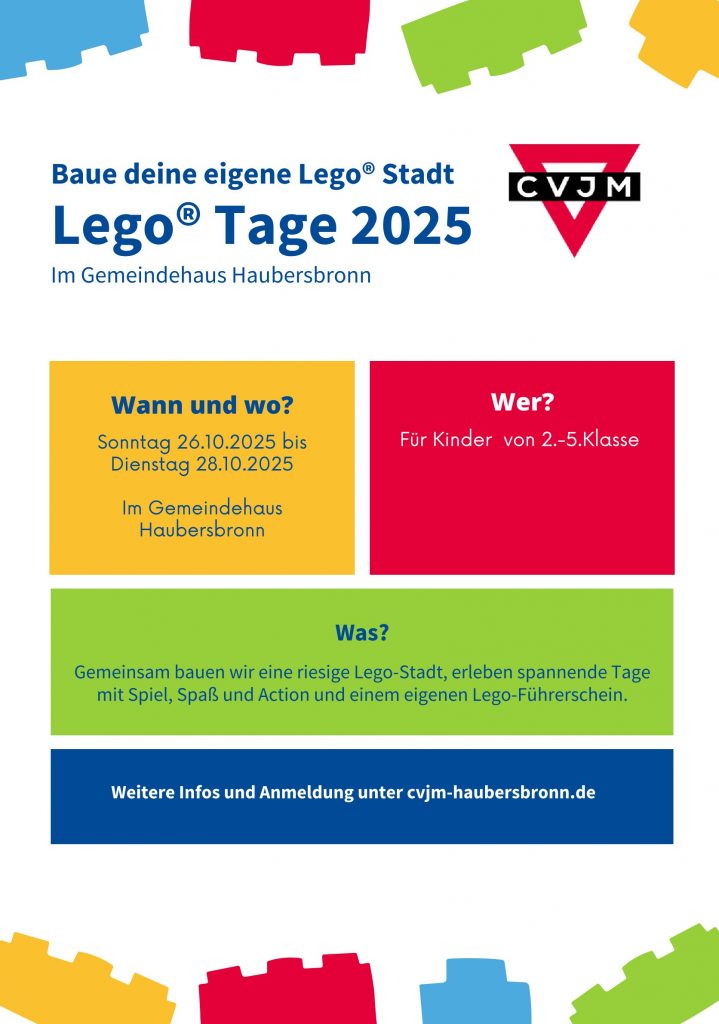 Baue deine eigene Lego® Stadt

Lego® Tage 2025

Im Gemeindehaus Haubersbronn

CVJM

Wann und wo?

Sonntag 26.10.2025 bis Dienstag 28.10.2025

Im Gemeindehaus Haubersbronn

Wer?

Für Kinder von 2.-5.Klasse

Was?

Gemeinsam bauen wir eine riesige Lego-Stadt, erleben spannende Tage mit Spiel, Spaß und Action und einem eigenen Lego-Führerschein.

Weitere Infos und Anmeldung unter cvjm-haubersbronn.de